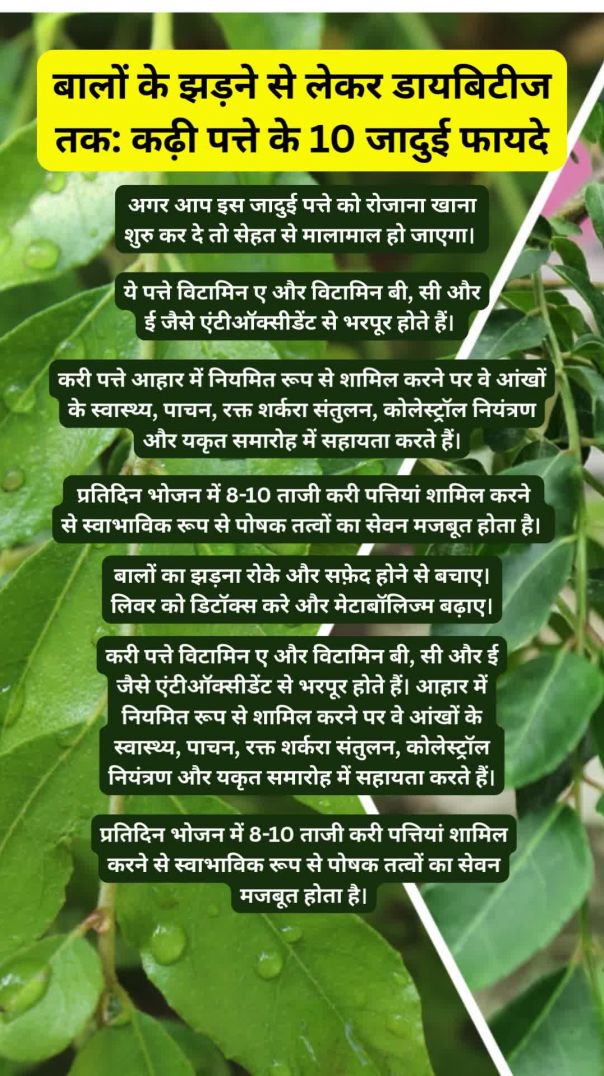 बालों के झड़ने से लेकर डायबिटीज तक: कढ़ी पत्ते के 10 जादुई फायदे

अगर आप इस जादुई पत्ते को रोजाना खाना शुरु कर दे तो सेहत से मालामाल हो जाएगा।

ये पत्ते विटामिन ए और विटामिन बी, सी और ई जैसे एंटीऑक्सीडेंट से भरपूर होते हैं।

करी पत्ते आहार में नियमित रूप से शामिल करने पर वे आंखों के स्वास्थ्य, पाचन, रक्त शर्करा संतुलन, कोलेस्ट्रॉल नियंत्रण और यकृत समारोह में सहायता करते हैं।

प्रतिदिन भोजन में 8-10 ताजी करी पत्तियां शामिल करने से स्वाभाविक रूप से पोषक तत्वों का सेवन मजबूत होता है।

बालों का झड़ना रोके और सफ़ेद होने से बचाए। लिवर को डिटॉक्स करे और मेटाबॉलिज्म बढ़ाए।

करी पत्ते विटामिन ए और विटामिन बी, सी और ई जैसे एंटीऑक्सीडेंट से भरपूर होते हैं। आहार में नियमित रूप से शामिल करने पर वे आंखों के स्वास्थ्य, पाचन, रक्त शर्करा संतुलन, कोलेस्ट्रॉल नियंत्रण और यकृत समारोह में सहायता करते हैं।

प्रतिदिन भोजन में 8-10 ताजी करी पत्तियां शामिल करने से स्वाभाविक रूप से पोषक तत्वों का सेवन मजबूत होता है।